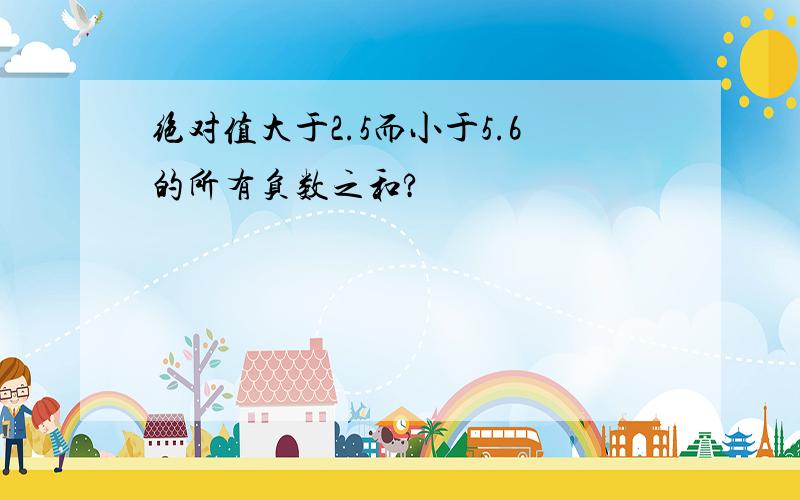 绝对值大于2.5而小于5.6的所有负数之和?